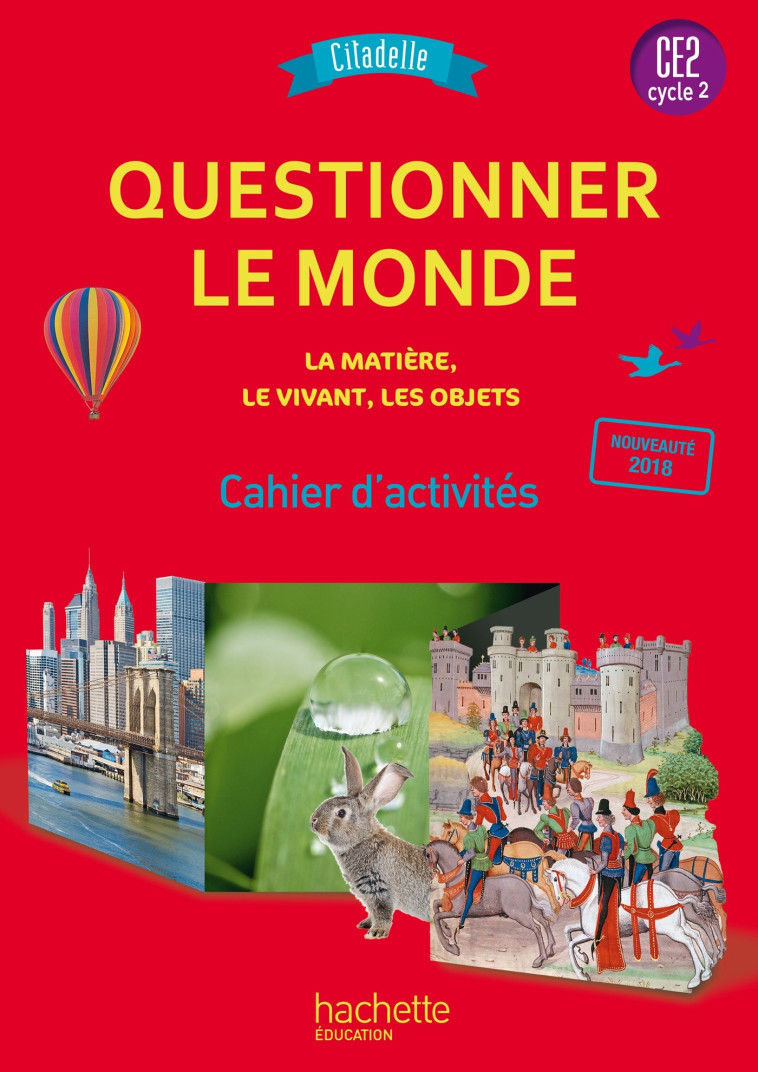 Citadelle

CE2
cycle 2

QUESTIONNER LE MONDE

LA MATIÈRE, LE VIVANT, LES OBJETS

NOUVEAUTÉ 2018

Cahier d'activités

hachette
ÉDUCATION